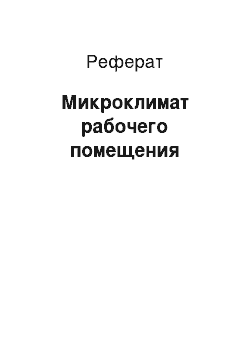 Реферат

Микроклимат рабочего помещения